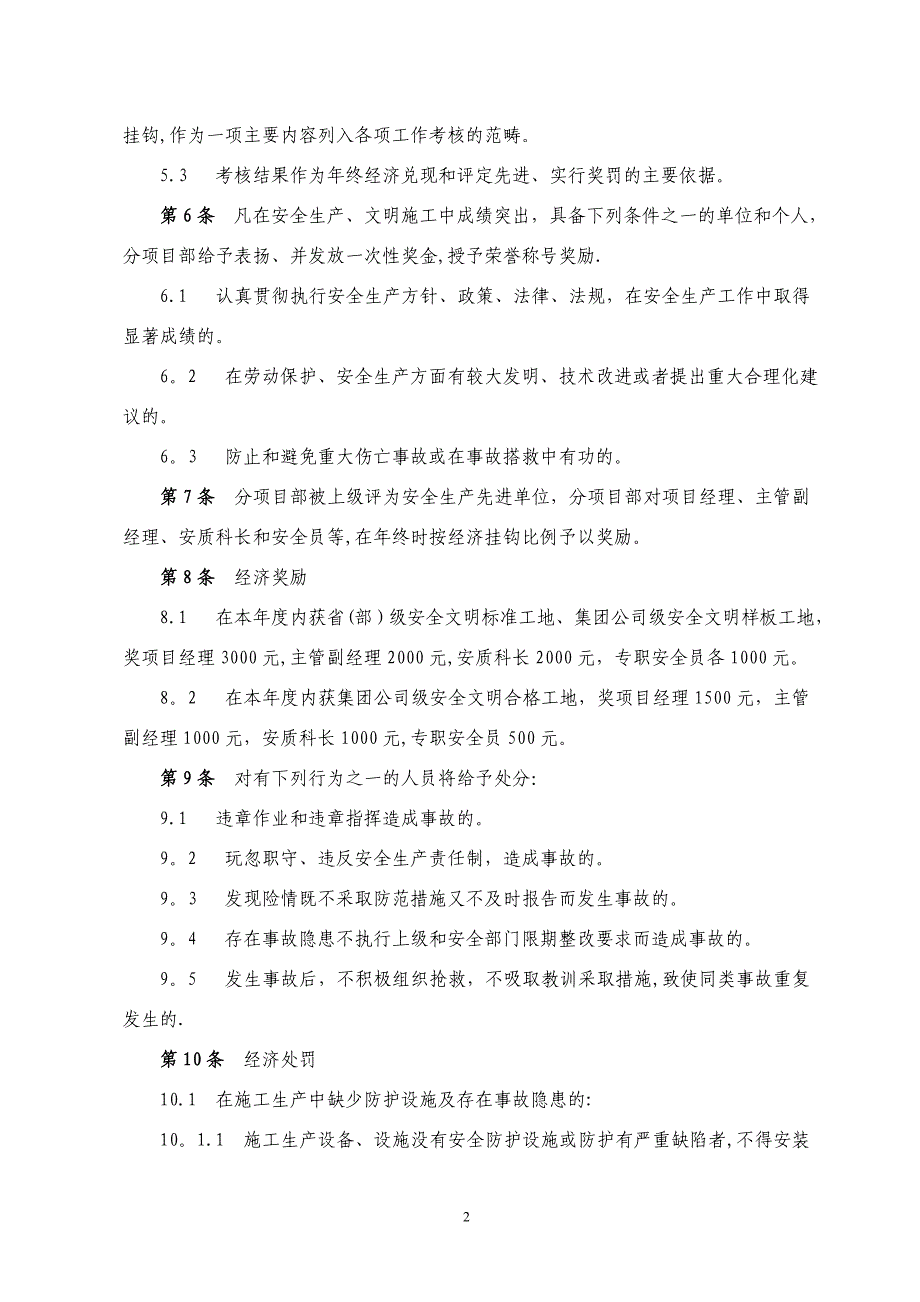 挂钩,作为一项主要内容列入各项工作考核的范畴。

5.3　考核结果作为年终经济兑现和评定先进、实行奖罚的主要依据。

第6条　凡在安全生产、文明施工中成绩突出，具备下列条件之一的单位和个人，分项目部给予表扬、并发放一次性奖金,授予荣誉称号奖励.

6.1　认真贯彻执行安全生产方针、政策、法律、法规，在安全生产工作中取得显著成绩的。

6。2　在劳动保护、安全生产方面有较大发明、技术改进或者提出重大合理化建议的。

6。3　防止和避免重大伤亡事故或在事故搭救中有功的。

第7条　分项目部被上级评为安全生产先进单位，分项目部对项目经理、主管副经理、安质科长和安全员等,在年终时按经济挂钩比例予以奖励。

第8条　经济奖励

8.1　在本年度内获省(部)级安全文明标准工地、集团公司级安全文明样板工地，奖项目经理3000元,主管副经理2000元,安质科长2000元，专职安全员各1000元。

8。2　在本年度内获集团公司级安全文明合格工地，奖项目经理1500元，主管副经理1000元，安质科长1000元,专职安全员500元。

第9条　对有下列行为之一的人员将给予处分:

9.1　违章作业和违章指挥造成事故的。

9。2　玩忽职守、违反安全生产责任制，造成事故的。

9。3　发现险情既不采取防范措施又不及时报告而发生事故的。

9。4　存在事故隐患不执行上级和安全部门限期整改要求而造成事故的。

9。5　发生事故后，不积极组织抢救，不吸取教训采取措施,致使同类事故重复发生的.

第10条　经济处罚

10.1　在施工生产中缺少防护设施及存在事故隐患的:

10。1.1　施工生产设备、设施没有安全防护设施或防护有严重缺陷者,不得安装

2